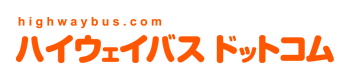 highwaybus.com
ハイウェイバス ドットコム